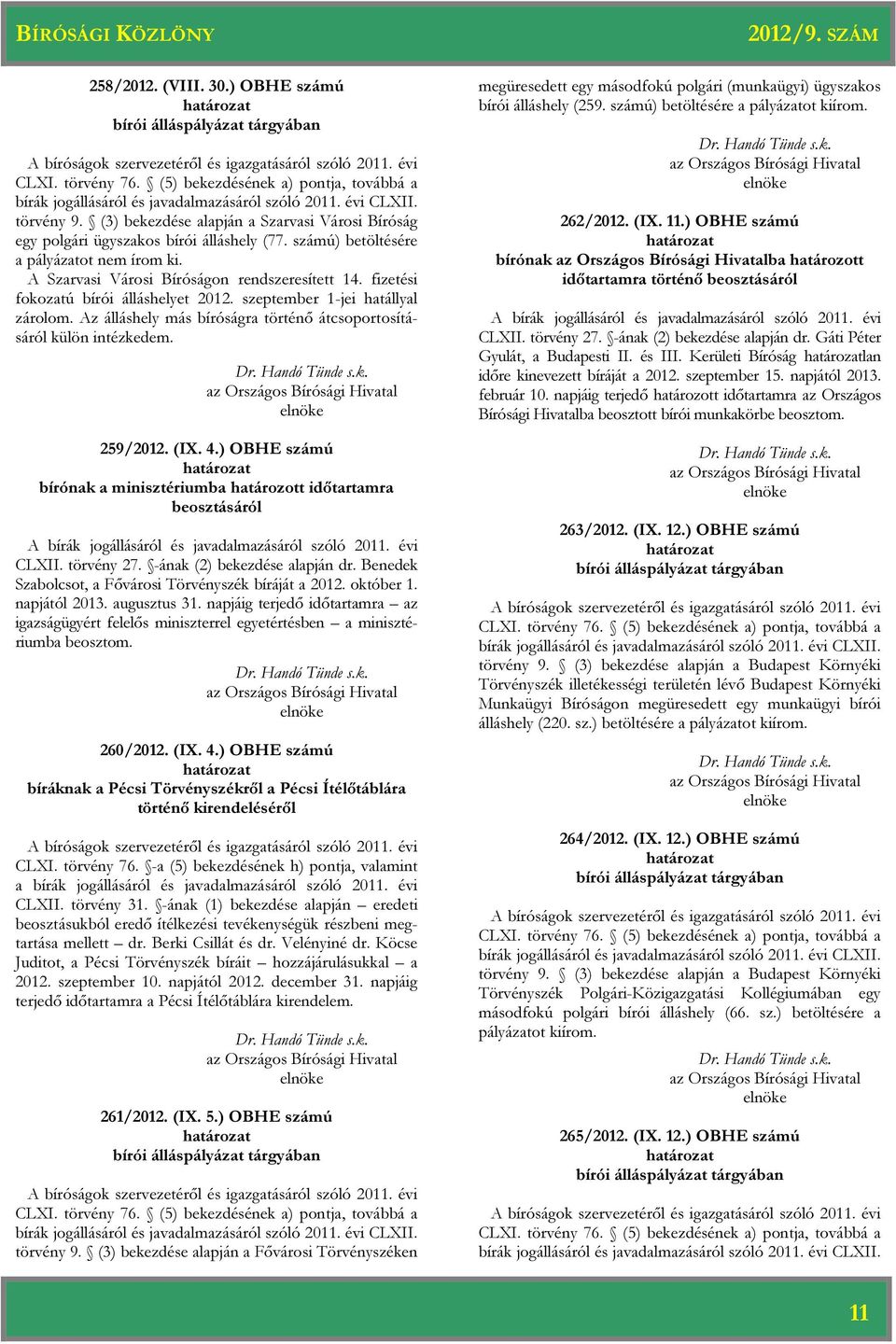 BÍRÓSÁGI KÖZLÖNY 2012/9. SZÁM

258/2012. (VIII. 30.) OBHE számú
határozat
bírói álláspályázat tárgyában

A bíróságok szervezetéről és igazgatásáról szóló 2011. évi CLXI. törvény 76. § (5) bekezdésének a) pontja, továbbá a bírák jogállásáról és javadalmazásáról szóló 2011. évi CLXII. törvény 9. § (3) bekezdése alapján a Szarvasi Városi Bíróság egy polgári ügyszakos bírói álláshely (77. számú) betöltésére a pályázatot nem írom ki.

A Szarvasi Városi Bíróságon rendszeresített 14. fizetési fokozatú bírói álláshelyet 2012. szeptember 1-jei hatállyal zárolom. Az álláshely más bíróságra történő átcsoportosításáról külön intézkedem.

Dr. Handó Tünde s.k.
az Országos Bírósági Hivatal
elnöke

259/2012. (IX. 4.) OBHE számú
határozat
bírónak a minisztériumba határozott időtartamra beosztásáról

A bírák jogállásáról és javadalmazásáról szóló 2011. évi CLXII. törvény 27. §-ának (2) bekezdése alapján dr. Benedek Szabolcsot, a Fővárosi Törvényszék bíráját a 2012. október 1. napjától 2013. augusztus 31. napjáig terjedő időtartamra – az igazságügyért felelős miniszterrel egyetértésben – a minisztériumba beosztom.

Dr. Handó Tünde s.k.
az Országos Bírósági Hivatal
elnöke

260/2012. (IX. 4.) OBHE számú
határozat
bíráknak a Pécsi Törvényszékről a Pécsi Ítélőtáblára történő kirendeléséről

A bíróságok szervezetéről és igazgatásáról szóló 2011. évi CLXI. törvény 76. §-a (5) bekezdésének h) pontja, valamint a bírák jogállásáról és javadalmazásáról szóló 2011. évi CLXII. törvény 31. §-ának (1) bekezdése alapján – eredeti beosztásukból eredő ítélkezési tevékenységük részbeni megtartása mellett – dr. Berki Csillát és dr. Velényiné dr. Köcse Juditot, a Pécsi Törvényszék bíráit – hozzájárulásukkal – a 2012. szeptember 10. napjától 2012. december 31. napjáig terjedő időtartamra a Pécsi Ítélőtáblára kirendelem.

Dr. Handó Tünde s.k.
az Országos Bírósági Hivatal
elnöke

261/2012. (IX. 5.) OBHE számú
határozat
bírói álláspályázat tárgyában

A bíróságok szervezetéről és igazgatásáról szóló 2011. évi CLXI. törvény 76. § (5) bekezdésének a) pontja, továbbá a bírák jogállásáról és javadalmazásáról szóló 2011. évi CLXII. törvény 9. § (3) bekezdése alapján a Fővárosi Törvényszéken megüresedett egy másodfokú polgári (munkaügyi) ügyszakos bírói álláshely (259. számú) betöltésére a pályázatot kiírom.

Dr. Handó Tünde s.k.
az Országos Bírósági Hivatal
elnöke

262/2012. (IX. 11.) OBHE számú
határozat
bírónak az Országos Bírósági Hivatalba határozott időtartamra történő beosztásáról

A bírák jogállásáról és javadalmazásáról szóló 2011. évi CLXII. törvény 27. §-ának (2) bekezdése alapján dr. Gáti Péter Gyulát, a Budapesti II. és III. Kerületi Bíróság határozatlan időre kinevezett bíráját a 2012. szeptember 15. napjától 2013. február 10. napjáig terjedő határozott időtartamra az Országos Bírósági Hivatalba beosztott bírói munkakörbe beosztom.

Dr. Handó Tünde s.k.
az Országos Bírósági Hivatal
elnöke

263/2012. (IX. 12.) OBHE számú
határozat
bírói álláspályázat tárgyában

A bíróságok szervezetéről és igazgatásáról szóló 2011. évi CLXI. törvény 76. § (5) bekezdésének a) pontja, továbbá a bírák jogállásáról és javadalmazásáról szóló 2011. évi CLXII. törvény 9. § (3) bekezdése alapján a Budapest Környéki Törvényszék illetékességi területén lévő Budapest Környéki Munkaügyi Bíróságon megüresedett egy munkaügyi bírói álláshely (220. sz.) betöltésére a pályázatot kiírom.

Dr. Handó Tünde s.k.
az Országos Bírósági Hivatal
elnöke

264/2012. (IX. 12.) OBHE számú
határozat
bírói álláspályázat tárgyában

A bíróságok szervezetéről és igazgatásáról szóló 2011. évi CLXI. törvény 76. § (5) bekezdésének a) pontja, továbbá a bírák jogállásáról és javadalmazásáról szóló 2011. évi CLXII. törvény 9. § (3) bekezdése alapján a Budapest Környéki Törvényszék Polgári-Közigazgatási Kollégiumában egy másodfokú polgári bírói álláshely (66. sz.) betöltésére a pályázatot kiírom.

Dr. Handó Tünde s.k.
az Országos Bírósági Hivatal
elnöke

265/2012. (IX. 12.) OBHE számú
határozat
bírói álláspályázat tárgyában

A bíróságok szervezetéről és igazgatásáról szóló 2011. évi CLXI. törvény 76. § (5) bekezdésének a) pontja, továbbá a bírák jogállásáról és javadalmazásáról szóló 2011. évi CLXII.

11